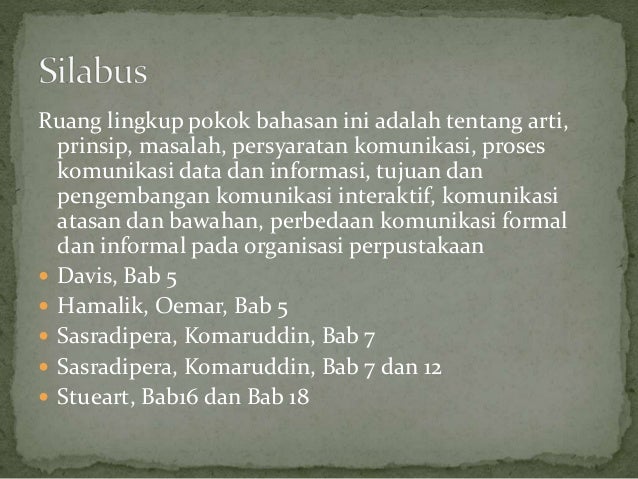 Silabus

Ruang lingkup pokok bahasan ini adalah tentang arti, prinsip, masalah, persyaratan komunikasi, proses komunikasi data dan informasi, tujuan dan pengembangan komunikasi interaktif, komunikasi atasan dan bawahan, perbedaan komunikasi formal dan informal pada organisasi perpustakaan

• Davis, Bab 5
• Hamalik, Oemar, Bab 5
• Sasradipera, Komaruddin, Bab 7
• Sasradipera, Komaruddin, Bab 7 dan 12
• Stueart, Bab16 dan Bab 18